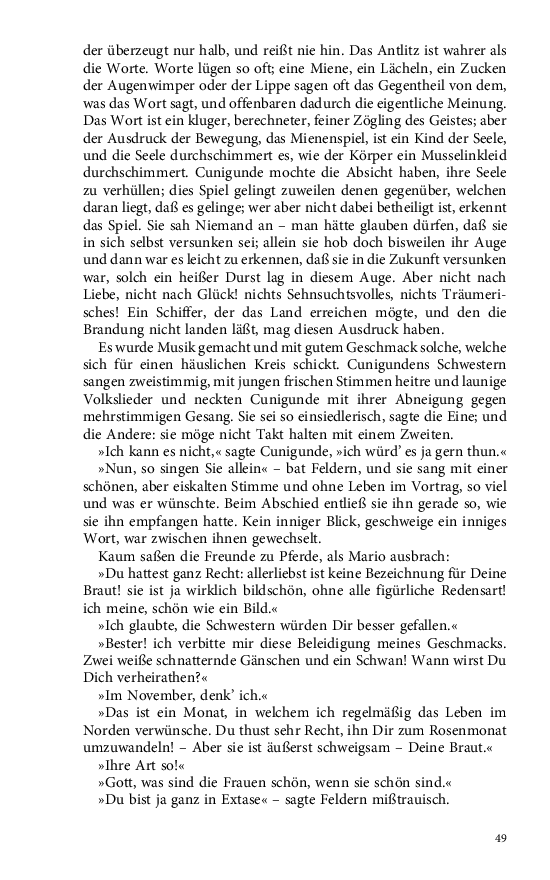 der überzeugt nur halb, und reißt nie hin. Das Antlitz ist wahrer als die Worte. Worte lügen so oft; eine Miene, ein Lächeln, ein Zucken der Augenwimper oder der Lippe sagen oft das Gegentheil von dem, was das Wort sagt, und offenbaren dadurch die eigentliche Meinung. Das Wort ist ein kluger, berechneter, feiner Zögling des Geistes; aber der Ausdruck der Bewegung, das Mienenspiel, ist ein Kind der Seele, und die Seele durchschimmert es, wie der Körper ein Musselinkleid durchschimmert. Cunigunde mochte die Absicht haben, ihre Seele zu verhüllen; dies Spiel gelingt zuweilen denen gegenüber, welchen daran liegt, daß es gelinge; wer aber nicht dabei betheiligt ist, erkennt das Spiel. Sie sah Niemand an – man hätte glauben dürfen, daß sie in sich selbst versunken sei; allein sie hob doch bisweilen ihr Auge und dann war es leicht zu erkennen, daß sie in die Zukunft versunken war, solch ein heißer Durst lag in diesem Auge. Aber nicht nach Liebe, nicht nach Glück! nichts Sehnsuchtsvolles, nichts Träumerisches! Ein Schiffer, der das Land erreichen mögte, und den die Brandung nicht landen läßt, mag diesen Ausdruck haben.

Es wurde Musik gemacht und mit gutem Geschmack solche, welche sich für einen häuslichen Kreis schickt. Cunigundens Schwestern sangen zweistimmig, mit jungen frischen Stimmen heitre und launige Volkslieder und neckten Cunigunde mit ihrer Abneigung gegen mehrstimmigen Gesang. Sie sei so einsiedlerisch, sagte die Eine; und die Andere: sie möge nicht Takt halten mit einem Zweiten.

»Ich kann es nicht,« sagte Cunigunde, »ich würd' es ja gern thun.«

»Nun, so singen Sie allein« – bat Feldern, und sie sang mit einer schönen, aber eiskalten Stimme und ohne Leben im Vortrag, so viel und was er wünschte. Beim Abschied entließ sie ihn gerade so, wie sie ihn empfangen hatte. Kein inniger Blick, geschweige ein inniges Wort, war zwischen ihnen gewechselt.

Kaum saßen die Freunde zu Pferde, als Mario ausbrach:

»Du hattest ganz Recht: allerliebst ist keine Bezeichnung für Deine Braut! sie ist ja wirklich bildschön, ohne alle figürliche Redensart! ich meine, schön wie ein Bild.«

»Ich glaubte, die Schwestern würden Dir besser gefallen.«

»Bester! ich verbitte mir diese Beleidigung meines Geschmacks. Zwei weiße schnatternde Gänschen und ein Schwan! Wann wirst Du Dich verheirathen?«

»Im November, denk' ich.«

»Das ist ein Monat, in welchem ich regelmäßig das Leben im Norden verwünsche. Du thust sehr Recht, ihn Dir zum Rosenmonat umzuwandeln! – Aber sie ist äußerst schweigsam – Deine Braut.«

»Ihre Art so!«

»Gott, was sind die Frauen schön, wenn sie schön sind.«

»Du bist ja ganz in Extase« – sagte Feldern mißtrauisch.

49